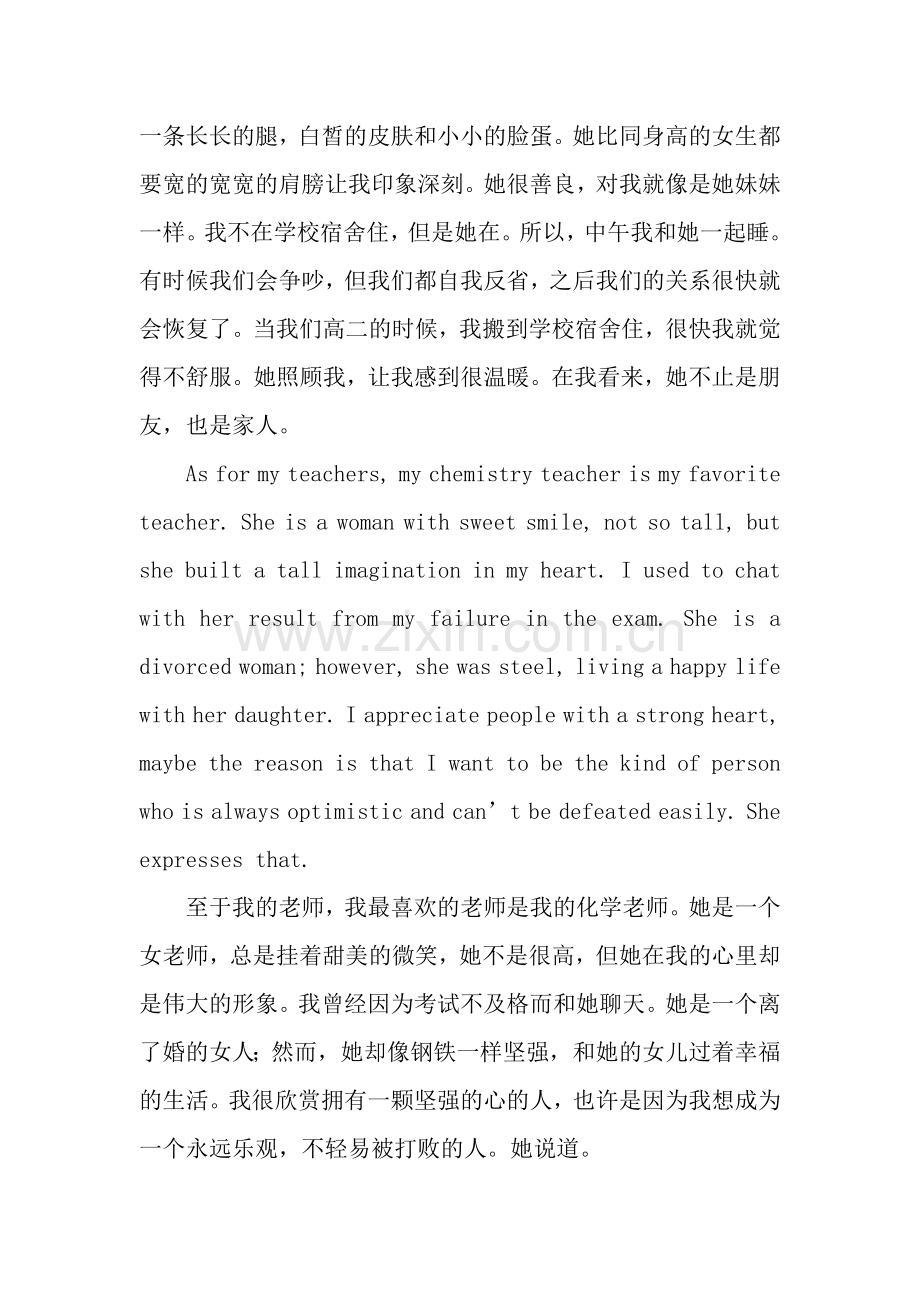 一条长长的腿，白皙的皮肤和小小的脸蛋。她比同身高的女生都要宽的宽宽的肩膀让我印象深刻。她很善良，对我就像是她妹妹一样。我不在学校宿舍住，但是她在。所以，中午我和她一起睡。有时候我们会争吵，但我们都自我反省，之后我们的关系很快就会恢复了。当我们高二的时候，我搬到学校宿舍住，很快我就觉得不舒服。她照顾我，让我感到很温暖。在我看来，她不止是朋友，也是家人。

As for my teachers, my chemistry teacher is my favorite teacher. She is a woman with sweet smile, not so tall, but she built a tall imagination in my heart. I used to chat with her result from my failure in the exam. She is a divorced woman; however, she was steel, living a happy life with her daughter. I appreciate people with a strong heart, maybe the reason is that I want to be the kind of person who is always optimistic and can't be defeated easily. She expresses that.

至于我的老师，我最喜欢的老师是我的化学老师。她是一个女老师，总是挂着甜美的微笑，她不是很高，但她在我的心里却是伟大的形象。我曾经因为考试不及格而和她聊天。她是一个离了婚的女人；然而，她却像钢铁一样坚强，和她的女儿过着幸福的生活。我很欣赏拥有一颗坚强的心的人，也许是因为我想成为一个永远乐观，不轻易被打败的人。她说道。

www.zixin.com.cn